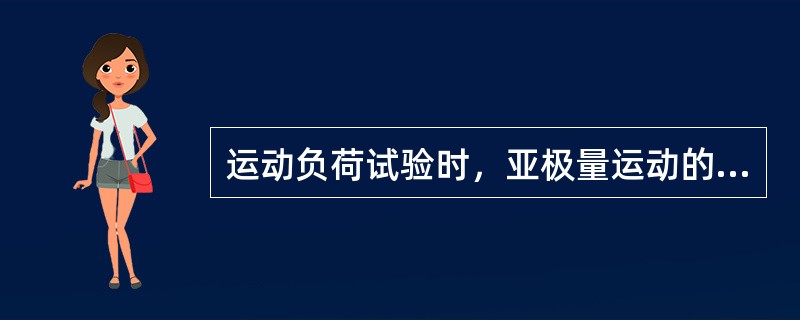 运动负荷试验时，亚极量运动的...